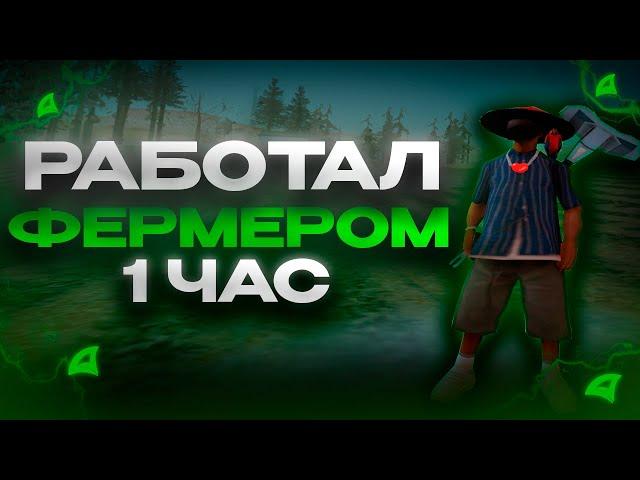 РАБОТАЛ
ФЕРМЕРОМ
1 ЧАС